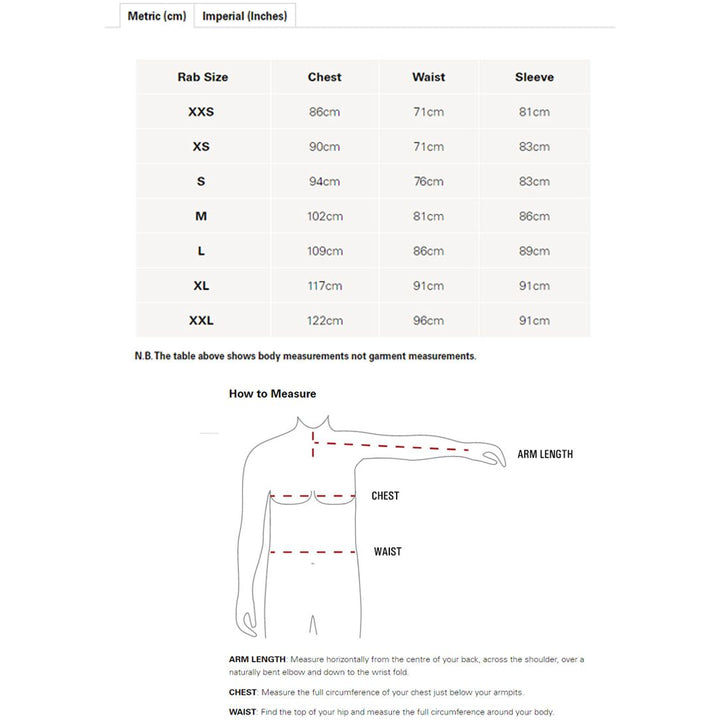 Metric (cm) Imperial (Inches)

| Rab Size | Chest | Waist | Sleeve |
|---|---|---|---|
| XXS | 86cm | 71cm | 81cm |
| XS | 90cm | 71cm | 83cm |
| S | 94cm | 76cm | 83cm |
| M | 102cm | 81cm | 86cm |
| L | 109cm | 86cm | 89cm |
| XL | 117cm | 91cm | 91cm |
| XXL | 122cm | 96cm | 91cm |

N.B. The table above shows body measurements not garment measurements.

How to Measure

ARM LENGTH

CHEST

WAIST

ARM LENGTH: Measure horizontally from the centre of your back, across the shoulder, over a naturally bent elbow and down to the wrist fold.

CHEST: Measure the full circumference of your chest just below your armpits.

WAIST: Find the top of your hip and measure the full circumference around your body.